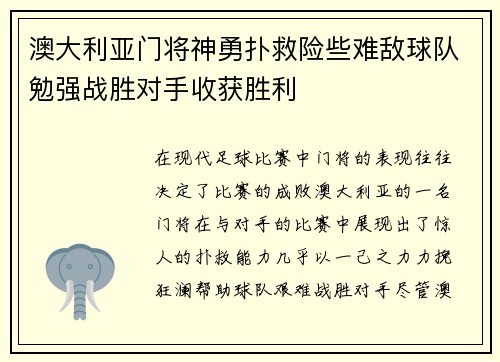 澳大利亚门将神勇扑救险些难敌球队勉强战胜对手收获胜利

在现代足球比赛中门将的表现往往决定了比赛的成败澳大利亚的一名门将在与对手的比赛中展现出了惊人的扑救能力几乎以一己之力力挽狂澜帮助球队艰难战胜对手尽管澳